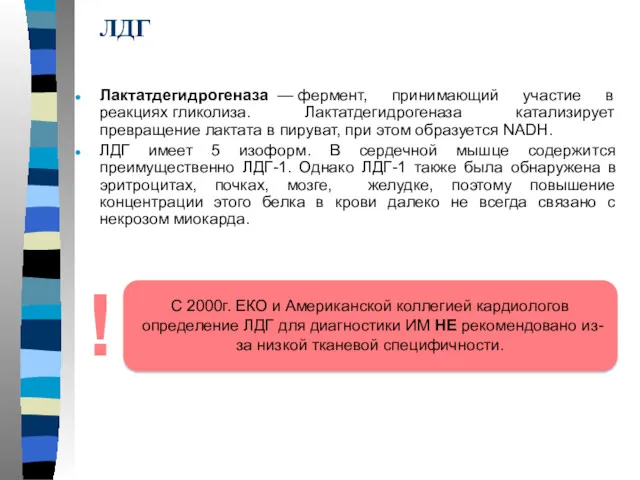 ЛДГ

Лактатдегидрогеназа — фермент, принимающий участие в реакциях гликолиза. Лактатдегидрогеназа катализирует превращение лактата в пируват, при этом образуется NADH.

ЛДГ имеет 5 изоформ. В сердечной мышце содержится преимущественно ЛДГ-1. Однако ЛДГ-1 также была обнаружена в эритроцитах, почках, мозге, желудке, поэтому повышение концентрации этого белка в крови далеко не всегда связано с некрозом миокарда.

!

С 2000г. ЕКО и Американской коллегией кардиологов определение ЛДГ для диагностики ИМ НЕ рекомендовано из-за низкой тканевой специфичности.